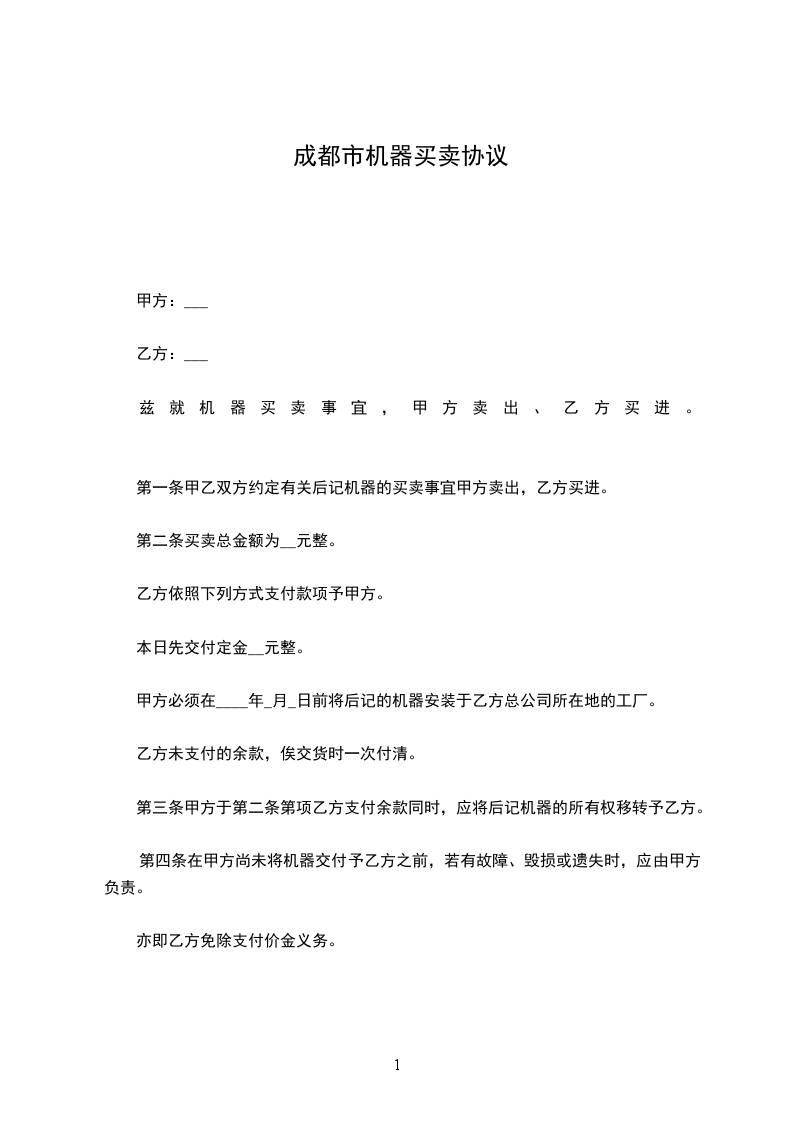 成都市机器买卖协议

甲方：___

乙方：___

兹就机器买卖事宜，甲方卖出、乙方买进。

第一条甲乙双方约定有关后记机器的买卖事宜甲方卖出，乙方买进。

第二条买卖总金额为__元整。

乙方依照下列方式支付款项予甲方。

本日先交付定金__元整。

甲方必须在____年_月_日前将后记的机器安装于乙方总公司所在地的工厂。

乙方未支付的余款，俟交货时一次付清。

第三条甲方于第二条第项乙方支付余款同时，应将后记机器的所有权移转予乙方。

第四条在甲方尚未将机器交付予乙方之前，若有故障、毁损或遗失时，应由甲方负责。

亦即乙方免除支付价金义务。

1